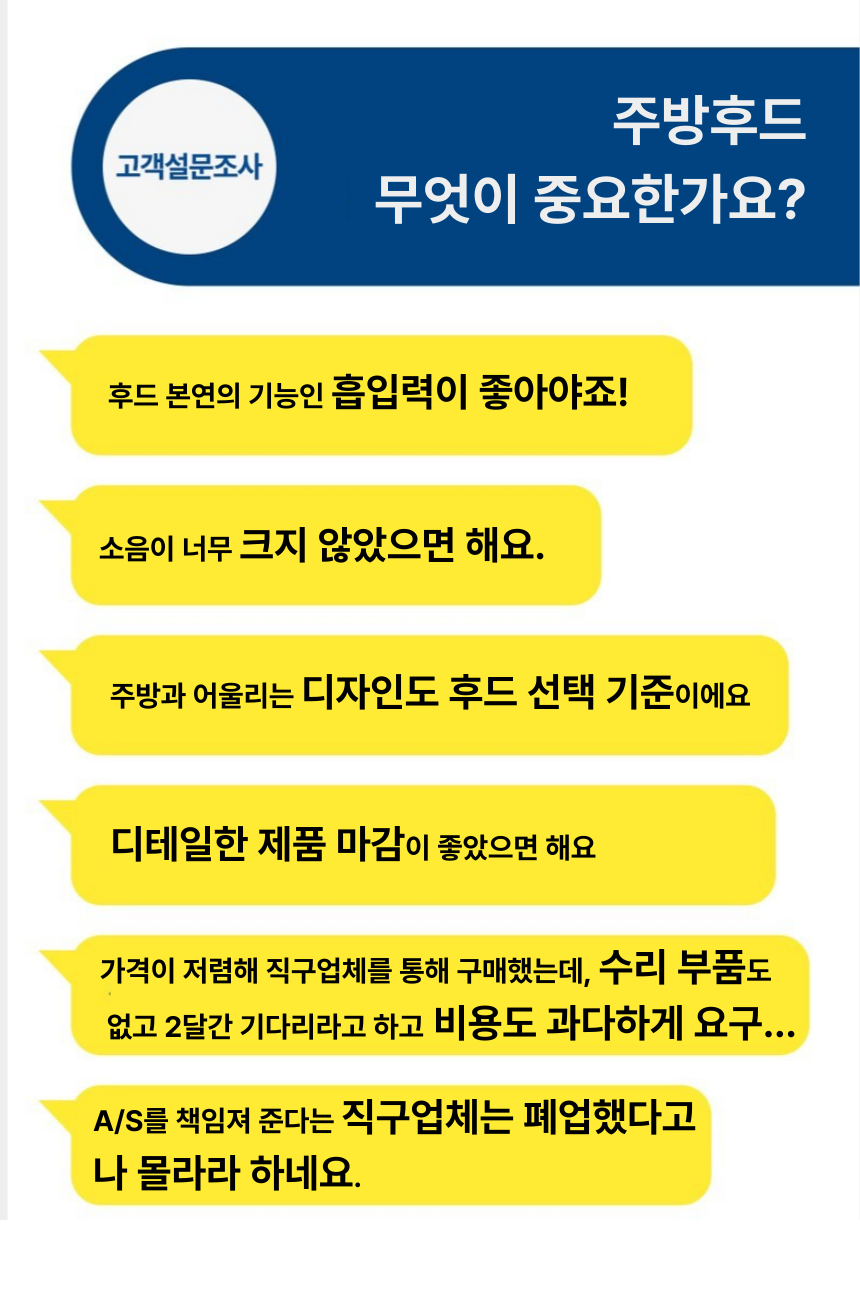 고객설문조사

주방후드
무엇이 중요한가요?

후드 본연의 기능인 흡입력이 좋아야죠!

소음이 너무 크지 않았으면 해요.

주방과 어울리는 디자인도 후드 선택 기준이에요

디테일한 제품 마감이 좋았으면 해요

가격이 저렴해 직구업체를 통해 구매했는데, 수리 부품도 없고 2달간 기다리라고 하고 비용도 과다하게 요구...

A/S를 책임져 준다는 직구업체는 폐업했다고 나 몰라라 하네요.